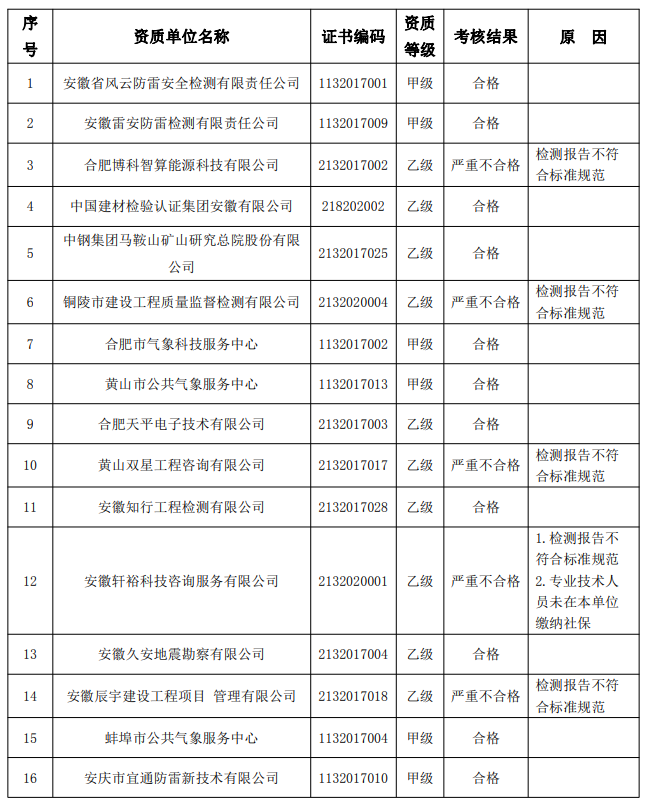 | 序号 | 资质单位名称 | 证书编码 | 资质等级 | 考核结果 | 原　因 |
|---|---|---|---|---|---|
| 1 | 安徽省风云防雷安全检测有限责任公司 | 1132017001 | 甲级 | 合格 | |
| 2 | 安徽雷安防雷检测有限责任公司 | 1132017009 | 甲级 | 合格 | |
| 3 | 合肥博科智算能源科技有限公司 | 2132017002 | 乙级 | 严重不合格 | 检测报告不符合标准规范 |
| 4 | 中国建材检验认证集团安徽有限公司 | 218202002 | 乙级 | 合格 | |
| 5 | 中钢集团马鞍山矿山研究总院股份有限公司 | 2132017025 | 乙级 | 合格 | |
| 6 | 铜陵市建设工程质量监督检测有限公司 | 2132020004 | 乙级 | 严重不合格 | 检测报告不符合标准规范 |
| 7 | 合肥市气象科技服务中心 | 1132017002 | 甲级 | 合格 | |
| 8 | 黄山市公共气象服务中心 | 1132017013 | 甲级 | 合格 | |
| 9 | 合肥天平电子技术有限公司 | 2132017003 | 乙级 | 合格 | |
| 10 | 黄山双星工程咨询有限公司 | 2132017017 | 乙级 | 严重不合格 | 检测报告不符合标准规范 |
| 11 | 安徽知行工程检测有限公司 | 2132017028 | 乙级 | 合格 | |
| 12 | 安徽轩裕科技咨询服务有限公司 | 2132020001 | 乙级 | 严重不合格 | 1. 检测报告不符合标准规范 2. 专业技术人员未在本单位缴纳社保 |
| 13 | 安徽久安地震勘察有限公司 | 2132017004 | 乙级 | 合格 | |
| 14 | 安徽辰宇建设工程项目 管理有限公司 | 2132017018 | 乙级 | 严重不合格 | 检测报告不符合标准规范 |
| 15 | 蚌埠市公共气象服务中心 | 1132017004 | 甲级 | 合格 | |
| 16 | 安庆市宜通防雷新技术有限公司 | 1132017010 | 甲级 | 合格 | |